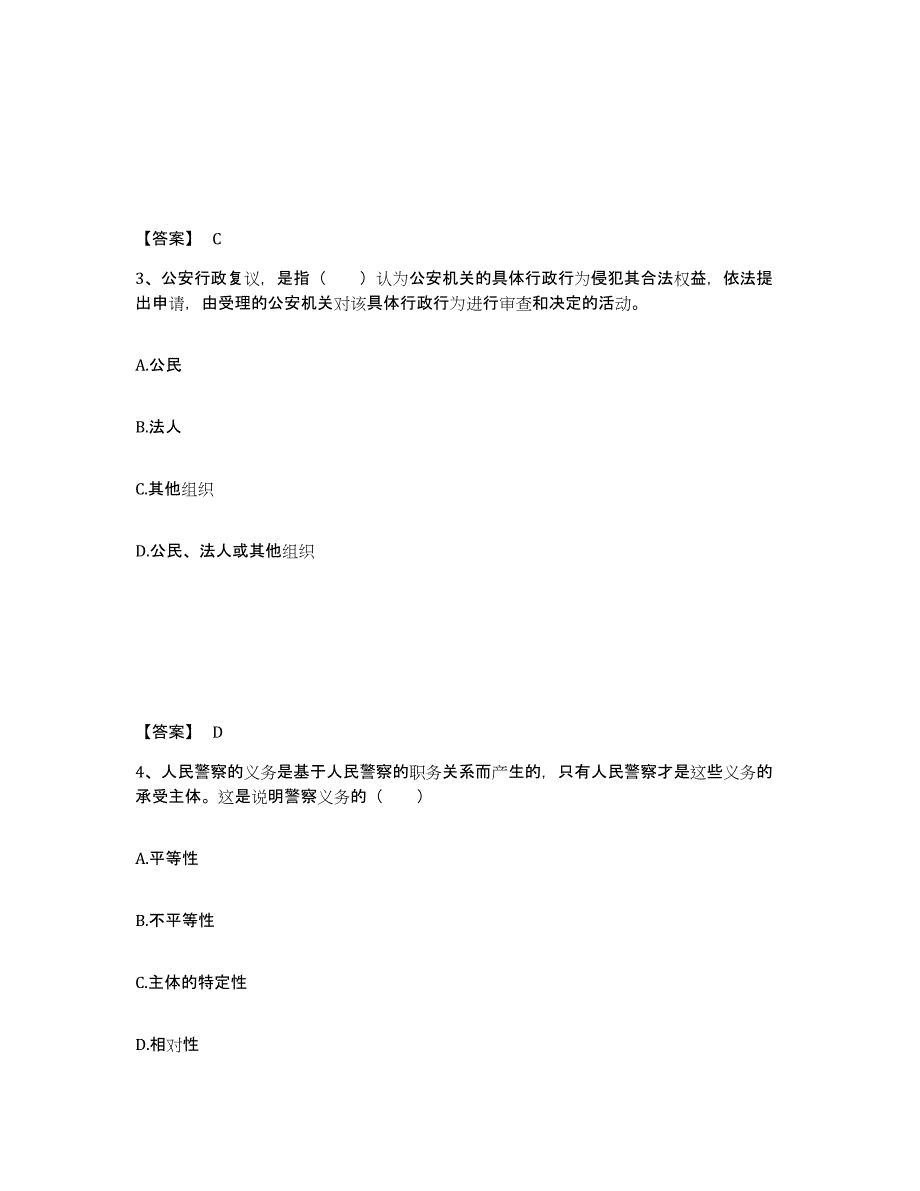 【答案】 C

3、公安行政复议，是指（　　）认为公安机关的具体行政行为侵犯其合法权益，依法提出申请，由受理的公安机关对该具体行政行为进行审查和决定的活动。

A.公民

B.法人

C.其他组织

D.公民、法人或其他组织

【答案】 D

4、人民警察的义务是基于人民警察的职务关系而产生的，只有人民警察才是这些义务的承受主体。这是说明警察义务的（　　）

A.平等性

B.不平等性

C.主体的特定性

D.相对性